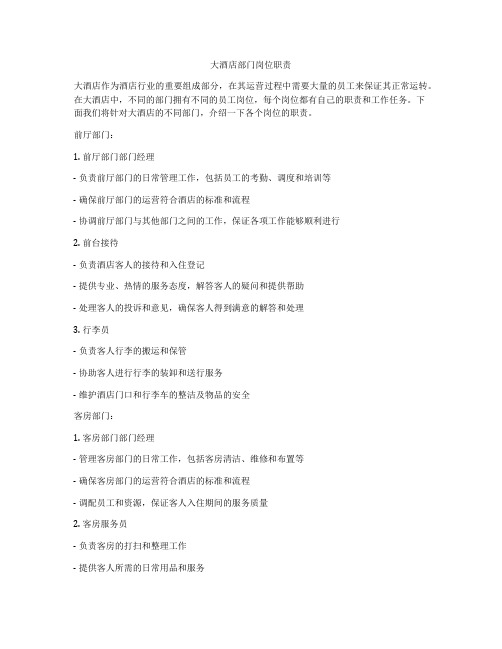 大酒店部门岗位职责

大酒店作为酒店行业的重要组成部分，在其运营过程中需要大量的员工来保证其正常运转。在大酒店中，不同的部门拥有不同的员工岗位，每个岗位都有自己的职责和工作任务。下面我们将针对大酒店的不同部门，介绍一下各个岗位的职责。

前厅部门：

1. 前厅部门部门经理

- 负责前厅部门的日常管理工作，包括员工的考勤、调度和培训等

- 确保前厅部门的运营符合酒店的标准和流程

- 协调前厅部门与其他部门之间的工作，保证各项工作能够顺利进行

2. 前台接待

- 负责酒店客人的接待和入住登记

- 提供专业、热情的服务态度，解答客人的疑问和提供帮助

- 处理客人的投诉和意见，确保客人得到满意的解答和处理

3. 行李员

- 负责客人行李的搬运和保管

- 协助客人进行行李的装卸和送行服务

- 维护酒店门口和行李车的整洁及物品的安全

客房部门：

1. 客房部门部门经理

- 管理客房部门的日常工作，包括客房清洁、维修和布置等

- 确保客房部门的运营符合酒店的标准和流程

- 调配员工和资源，保证客人入住期间的服务质量

2. 客房服务员

- 负责客房的打扫和整理工作

- 提供客人所需的日常用品和服务